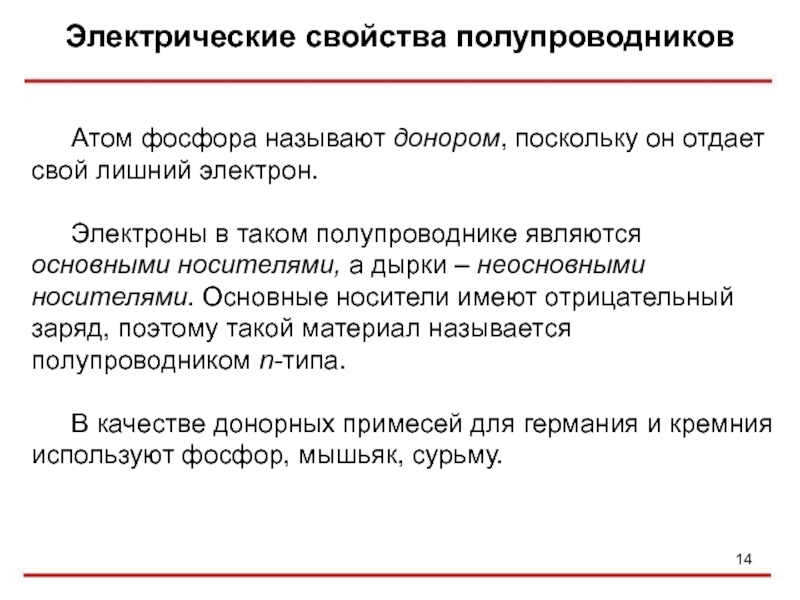 Электрические свойства полупроводников

Атом фосфора называют донором, поскольку он отдает свой лишний электрон.

Электроны в таком полупроводнике являются основными носителями, а дырки – неосновными носителями. Основные носители имеют отрицательный заряд, поэтому такой материал называется полупроводником n-типа.

В качестве донорных примесей для германия и кремния используют фосфор, мышьяк, сурьму.

14